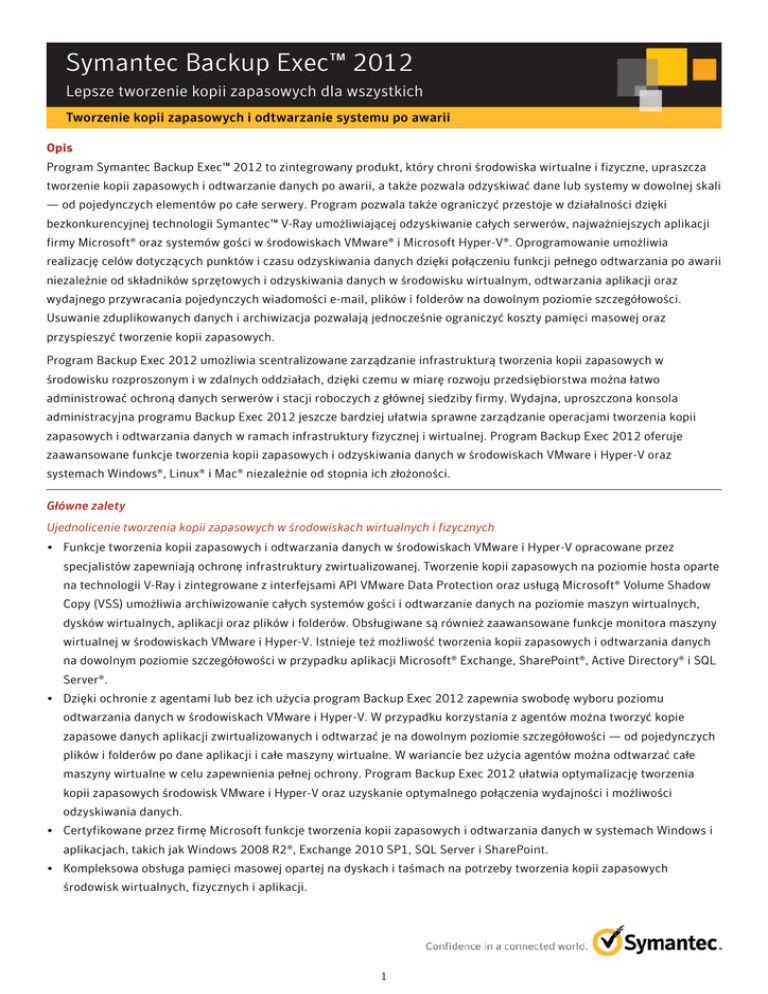 Symantec Backup Exec™ 2012

Lepsze tworzenie kopii zapasowych dla wszystkich

Tworzenie kopii zapasowych i odtwarzanie systemu po awarii

Opis

Program Symantec Backup Exec™ 2012 to zintegrowany produkt, który chroni środowiska wirtualne i fizyczne, upraszcza tworzenie kopii zapasowych i odtwarzanie danych po awarii, a także pozwala odzyskiwać dane lub systemy w dowolnej skali — od pojedynczych elementów po całe serwery. Program pozwala także ograniczyć przestoje w działalności dzięki bezkonkurencyjnej technologii Symantec™ V-Ray umożliwiającej odzyskiwanie całych serwerów, najważniejszych aplikacji firmy Microsoft® oraz systemów gości w środowiskach VMware® i Microsoft Hyper-V®. Oprogramowanie umożliwia realizację celów dotyczących punktów i czasu odzyskiwania danych dzięki połączeniu funkcji pełnego odtwarzania po awarii niezależnie od składników sprzętowych i odzyskiwania danych w środowisku wirtualnym, odtwarzania aplikacji oraz wydajnego przywracania pojedynczych wiadomości e-mail, plików i folderów na dowolnym poziomie szczegółowości. Usuwanie zduplikowanych danych i archiwizacja pozwalają jednocześnie ograniczyć koszty pamięci masowej oraz przyspieszyć tworzenie kopii zapasowych.

Program Backup Exec 2012 umożliwia scentralizowane zarządzanie infrastrukturą tworzenia kopii zapasowych w środowisku rozproszonym i w zdalnych oddziałach, dzięki czemu w miarę rozwoju przedsiębiorstwa można łatwo administrować ochroną danych serwerów i stacji roboczych z głównej siedziby firmy. Wydajna, uproszczona konsola administracyjna programu Backup Exec 2012 jeszcze bardziej ułatwia sprawne zarządzanie operacjami tworzenia kopii zapasowych i odtwarzania danych w ramach infrastruktury fizycznej i wirtualnej. Program Backup Exec 2012 oferuje zaawansowane funkcje tworzenia kopii zapasowych i odzyskiwania danych w środowiskach VMware i Hyper-V oraz systemach Windows®, Linux® i Mac® niezależnie od stopnia ich złożoności.

Główne zalety

Ujednolicenie tworzenia kopii zapasowych w środowiskach wirtualnych i fizycznych

• Funkcje tworzenia kopii zapasowych i odtwarzania danych w środowiskach VMware i Hyper-V opracowane przez specjalistów zapewniają ochronę infrastruktury zwirtualizowanej. Tworzenie kopii zapasowych na poziomie hosta oparte na technologii V-Ray i zintegrowane z interfejsami API VMware Data Protection oraz usługą Microsoft® Volume Shadow Copy (VSS) umożliwia archiwizowanie całych systemów gości i odtwarzanie danych na poziomie maszyn wirtualnych, dysków wirtualnych, aplikacji oraz plików i folderów. Obsługiwane są również zaawansowane funkcje monitora maszyny wirtualnej w środowiskach VMware i Hyper-V. Istnieje też możliwość tworzenia kopii zapasowych i odtwarzania danych na dowolnym poziomie szczegółowości w przypadku aplikacji Microsoft® Exchange, SharePoint®, Active Directory® i SQL Server®.

• Dzięki ochronie z agentami lub bez ich użycia program Backup Exec 2012 zapewnia swobodę wyboru poziomu odtwarzania danych w środowiskach VMware i Hyper-V. W przypadku korzystania z agentów można tworzyć kopie zapasowe danych aplikacji zwirtualizowanych i odtwarzać je na dowolnym poziomie szczegółowości — od pojedynczych plików i folderów po dane aplikacji i całe maszyny wirtualne. W wariancie bez użycia agentów można odtwarzać całe maszyny wirtualne w celu zapewnienia pełnej ochrony. Program Backup Exec 2012 ułatwia optymalizację tworzenia kopii zapasowych środowisk VMware i Hyper-V oraz uzyskanie optymalnego połączenia wydajności i możliwości odzyskiwania danych.

• Certyfikowane przez firmę Microsoft funkcje tworzenia kopii zapasowych i odtwarzania danych w systemach Windows i aplikacjach, takich jak Windows 2008 R2®, Exchange 2010 SP1, SQL Server i SharePoint.

• Kompleksowa obsługa pamięci masowej opartej na dyskach i taśmach na potrzeby tworzenia kopii zapasowych środowisk wirtualnych, fizycznych i aplikacji.

Confidence in a connected world. Symantec.

1